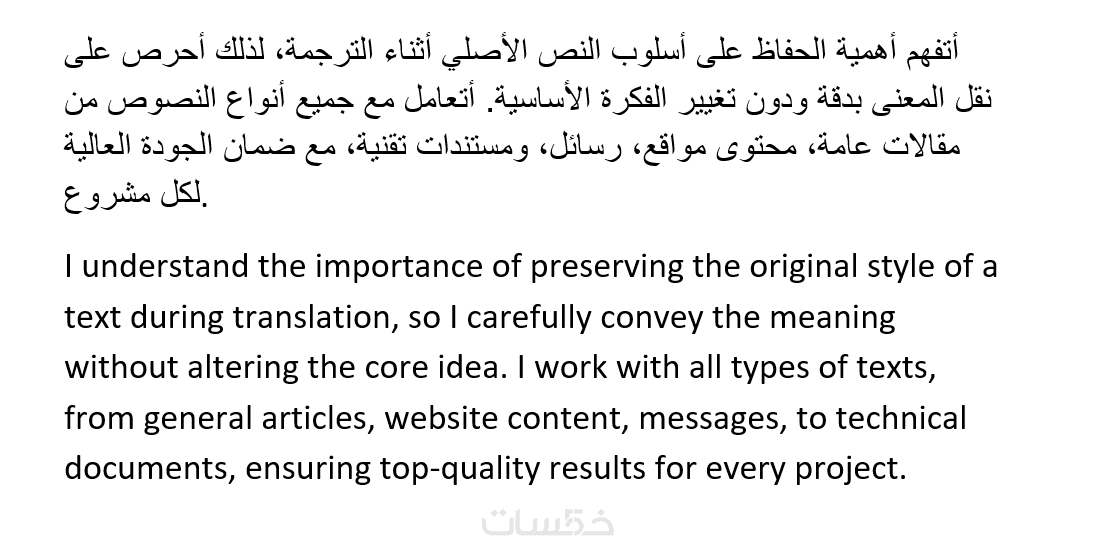 أتفهم أهمية الحفاظ على أسلوب النص الأصلي أثناء الترجمة، لذلك أحرص على نقل المعنى بدقة ودون تغيير الفكرة الأساسية. أتعامل مع جميع أنواع النصوص من مقالات عامة، محتوى مواقع، رسائل، ومستندات تقنية، مع ضمان الجودة العالية لكل مشروع.

I understand the importance of preserving the original style of a text during translation, so I carefully convey the meaning without altering the core idea. I work with all types of texts, from general articles, website content, messages, to technical documents, ensuring top-quality results for every project.

خمسات